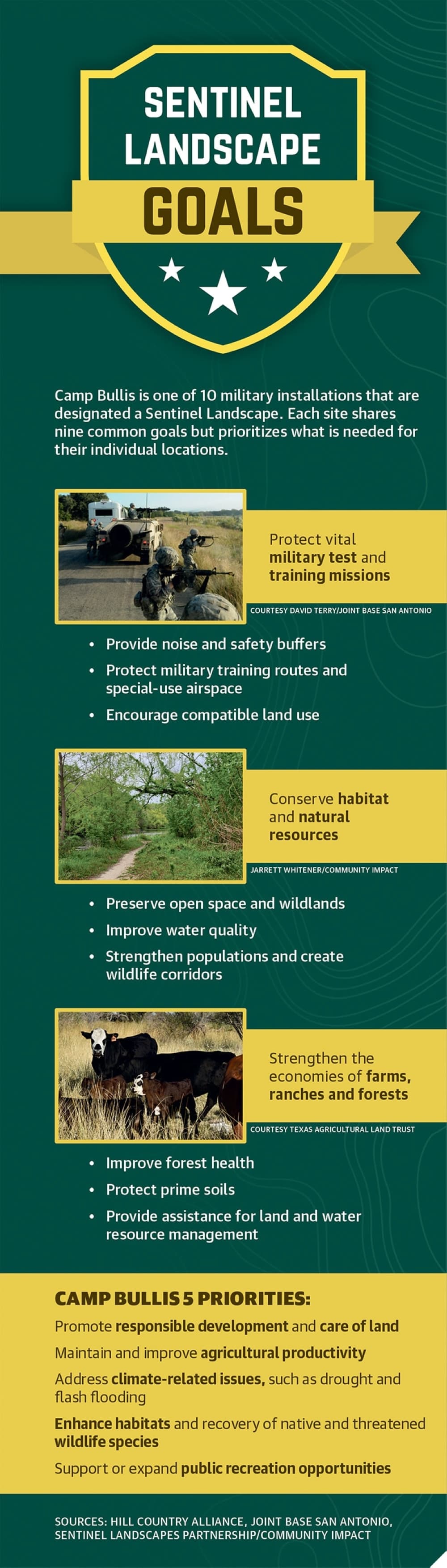 SENTINEL LANDSCAPE GOALS

Camp Bullis is one of 10 military installations that are designated a Sentinel Landscape. Each site shares nine common goals but prioritizes what is needed for their individual locations.

Protect vital military test and training missions

COURTESY DAVID TERRY/JOINT BASE SAN ANTONIO

• Provide noise and safety buffers
• Protect military training routes and special-use airspace
• Encourage compatible land use

Conserve habitat and natural resources

JARRETT WHITENER/COMMUNITY IMPACT

• Preserve open space and wildlands
• Improve water quality
• Strengthen populations and create wildlife corridors

Strengthen the economies of farms, ranches and forests

COURTESY TEXAS AGRICULTURAL LAND TRUST

• Improve forest health
• Protect prime soils
• Provide assistance for land and water resource management

CAMP BULLIS 5 PRIORITIES:

Promote responsible development and care of land

Maintain and improve agricultural productivity

Address climate-related issues, such as drought and flash flooding

Enhance habitats and recovery of native and threatened wildlife species

Support or expand public recreation opportunities

SOURCES: HILL COUNTRY ALLIANCE, JOINT BASE SAN ANTONIO, SENTINEL LANDSCAPES PARTNERSHIP/COMMUNITY IMPACT